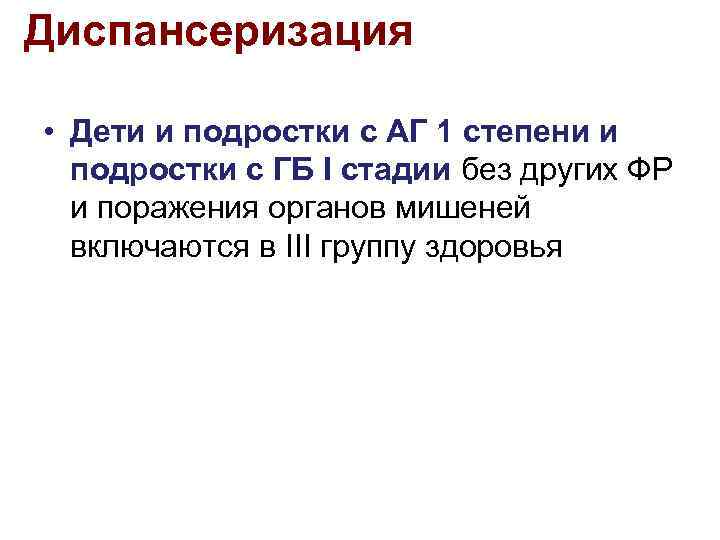 Диспансеризация

• Дети и подростки с АГ 1 степени и подростки с ГБ I стадии без других ФР и поражения органов мишеней включаются в III группу здоровья